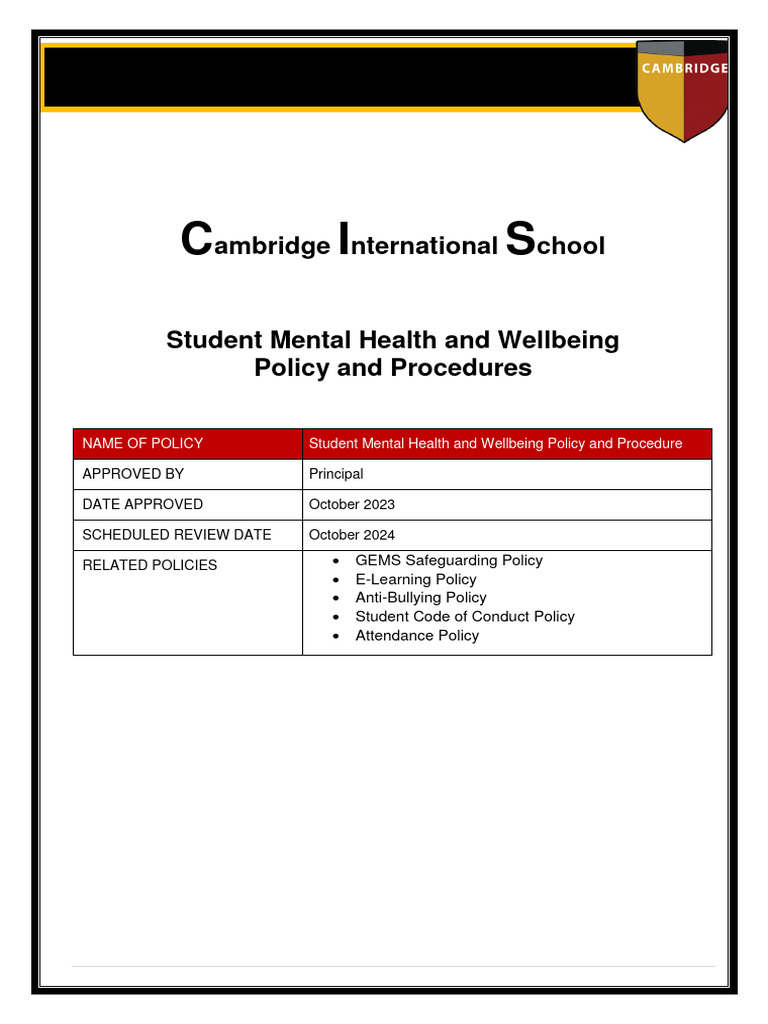 CAMBRIDGE

Cambridge International School

Student Mental Health and Wellbeing Policy and Procedures

| NAME OF POLICY | Student Mental Health and Wellbeing Policy and Procedure |
|---|---|
| APPROVED BY | Principal |
| DATE APPROVED | October 2023 |
| SCHEDULED REVIEW DATE | October 2024 |
| RELATED POLICIES | • GEMS Safeguarding Policy • E-Learning Policy • Anti-Bullying Policy • Student Code of Conduct Policy • Attendance Policy |